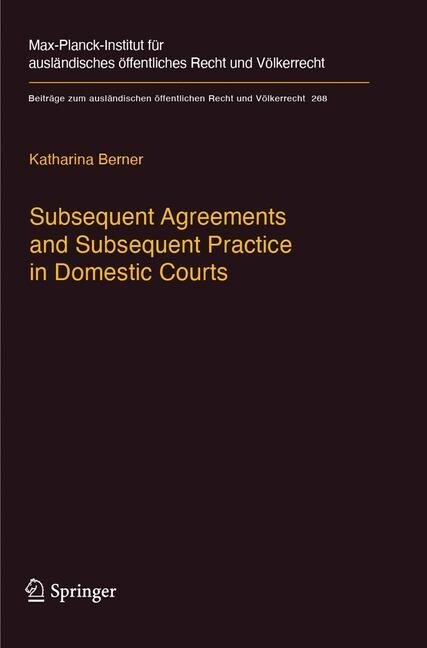 Max-Planck-Institut für ausländisches öffentliches Recht und Völkerrecht

Beiträge zum ausländischen öffentlichen Recht und Völkerrecht 268

Katharina Berner

Subsequent Agreements and Subsequent Practice in Domestic Courts

Springer